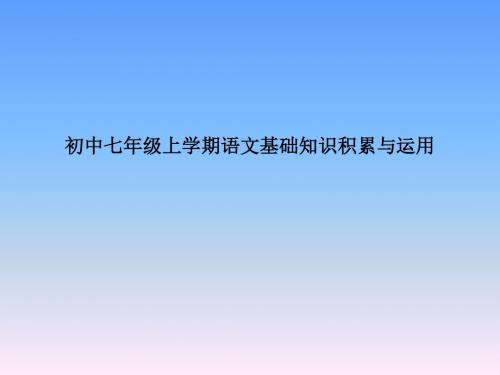 初中七年级上学期语文基础知识积累与运用